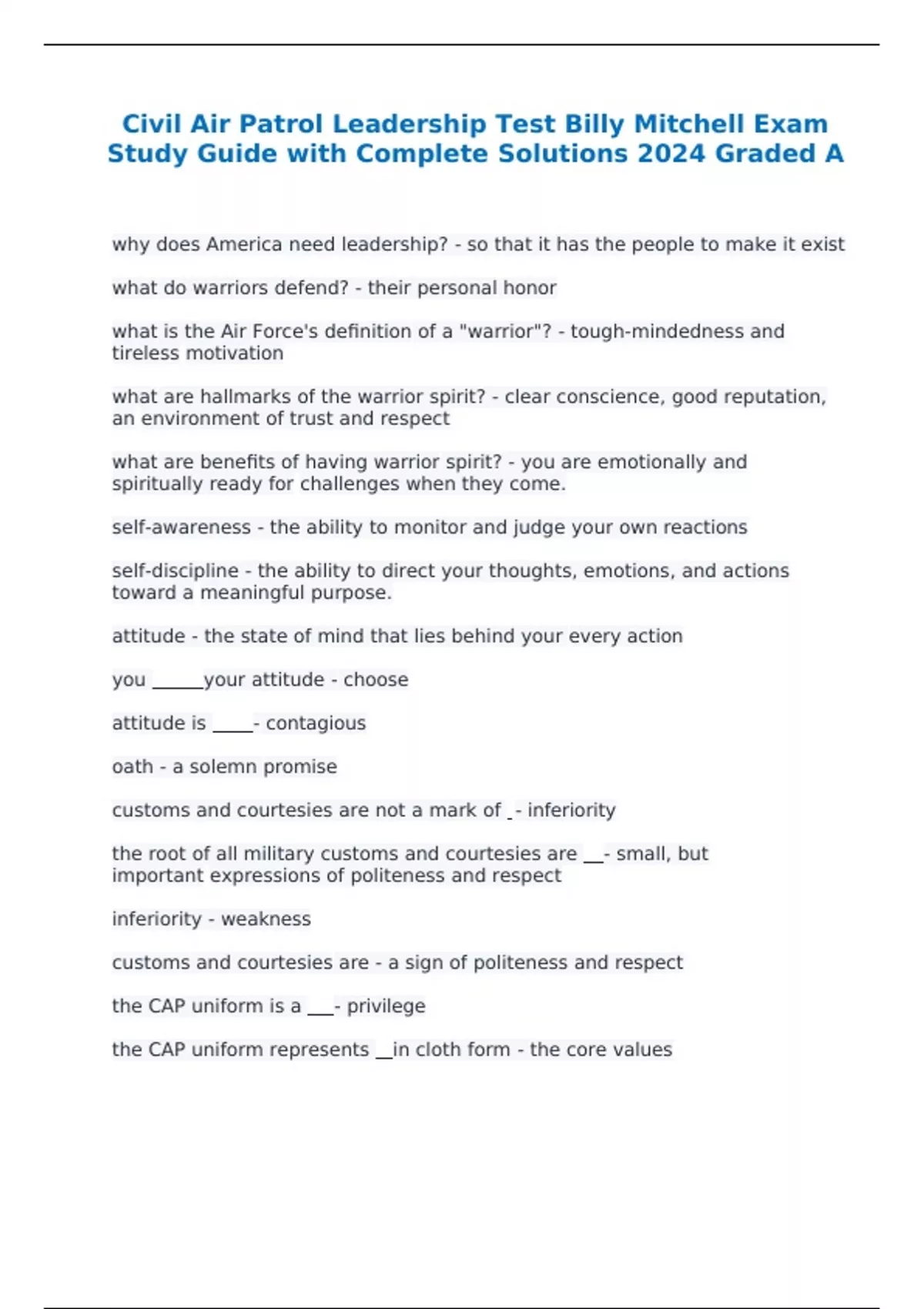 Civil Air Patrol Leadership Test Billy Mitchell Exam Study Guide with Complete Solutions 2024 Graded A

why does America need leadership? - so that it has the people to make it exist

what do warriors defend? - their personal honor

what is the Air Force's definition of a "warrior"? - tough-mindedness and tireless motivation

what are hallmarks of the warrior spirit? - clear conscience, good reputation, an environment of trust and respect

what are benefits of having warrior spirit? - you are emotionally and spiritually ready for challenges when they come.

self-awareness - the ability to monitor and judge your own reactions

self-discipline - the ability to direct your thoughts, emotions, and actions toward a meaningful purpose.

attitude - the state of mind that lies behind your every action

you ______your attitude - choose

attitude is _____- contagious

oath - a solemn promise

customs and courtesies are not a mark of _- inferiority

the root of all military customs and courtesies are __- small, but important expressions of politeness and respect

inferiority - weakness

customs and courtesies are - a sign of politeness and respect

the CAP uniform is a ___- privilege

the CAP uniform represents __in cloth form - the core values